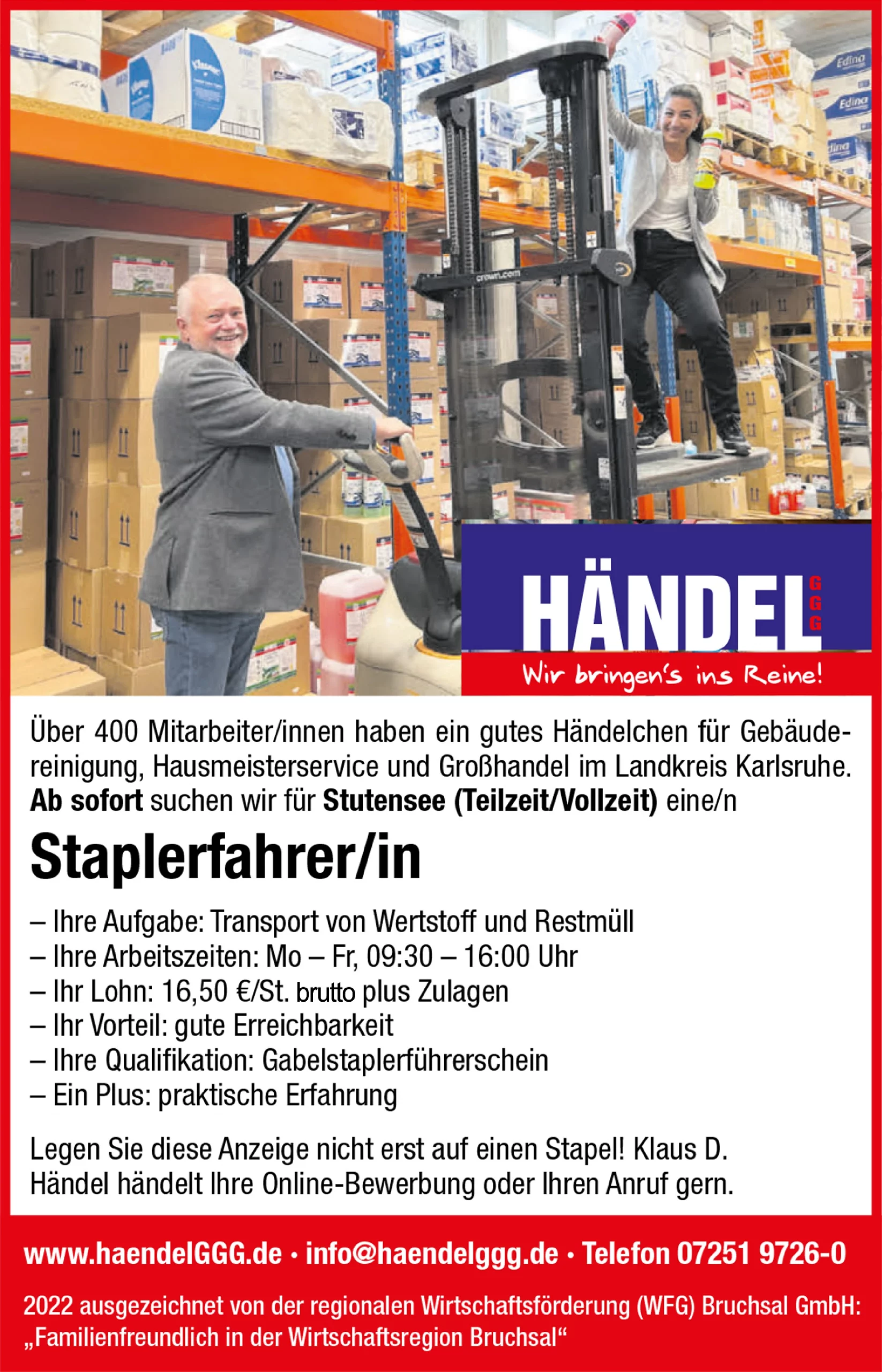 HÄNDEL GGG

Wir bringen's ins Reine!

Über 400 Mitarbeiter/innen haben ein gutes Händelchen für Gebäudereinigung, Hausmeisterservice und Großhandel im Landkreis Karlsruhe. Ab sofort suchen wir für Stutensee (Teilzeit/Vollzeit) eine/n

Staplerfahrer/in

– Ihre Aufgabe: Transport von Wertstoff und Restmüll
– Ihre Arbeitszeiten: Mo – Fr, 09:30 – 16:00 Uhr
– Ihr Lohn: 16,50 €/St. brutto plus Zulagen
– Ihr Vorteil: gute Erreichbarkeit
– Ihre Qualifikation: Gabelstaplerführerschein
– Ein Plus: praktische Erfahrung

Legen Sie diese Anzeige nicht erst auf einen Stapel! Klaus D. Händel händelt Ihre Online-Bewerbung oder Ihren Anruf gern.

www.haendelGGG.de · info@haendelggg.de · Telefon 07251 9726-0

2022 ausgezeichnet von der regionalen Wirtschaftsförderung (WFG) Bruchsal GmbH: „Familienfreundlich in der Wirtschaftsregion Bruchsal“